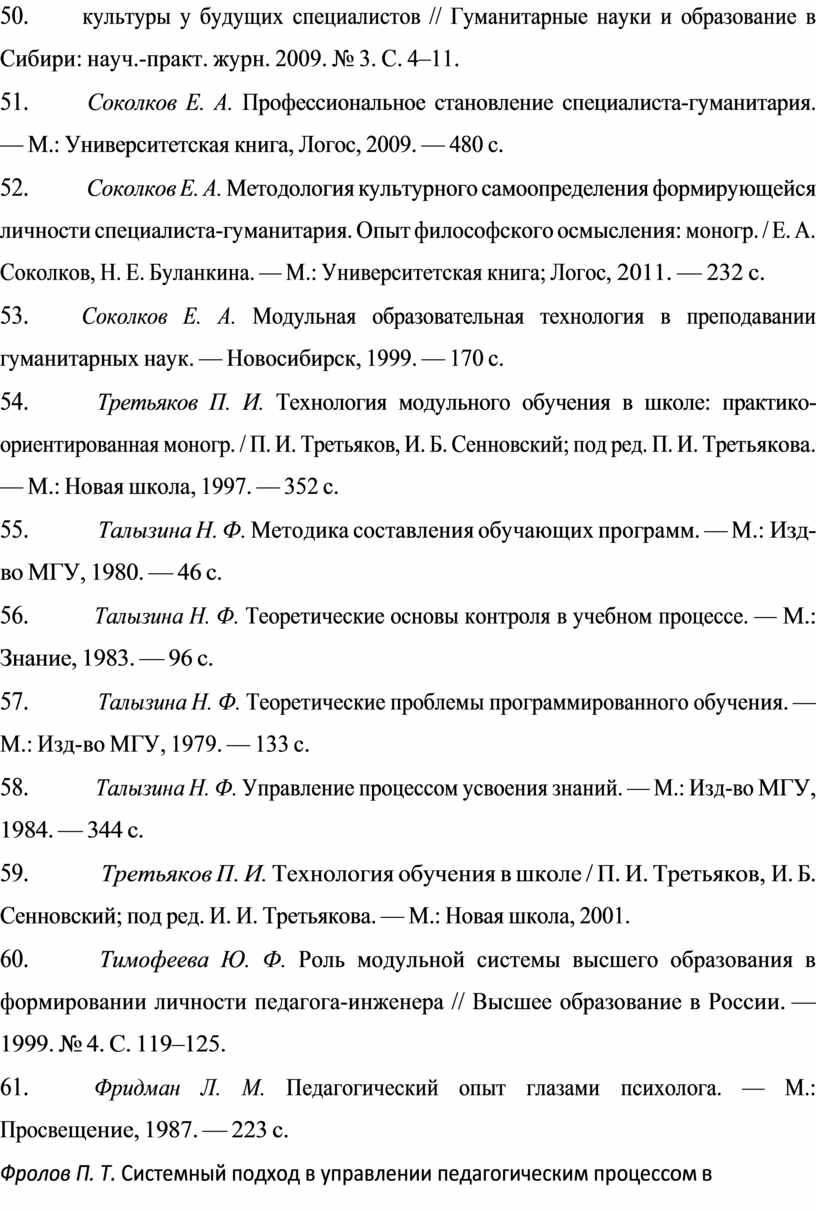 50. культуры у будущих специалистов // Гуманитарные науки и образование в Сибири: науч.-практ. журн. 2009. № 3. С. 4–11.

51. Соколков Е. А. Профессиональное становление специалиста-гуманитария. — М.: Университетская книга, Логос, 2009. — 480 с.

52. Соколков Е. А. Методология культурного самоопределения формирующейся личности специалиста-гуманитария. Опыт философского осмысления: моногр. / Е. А. Соколков, Н. Е. Буланкина. — М.: Университетская книга; Логос, 2011. — 232 с.

53. Соколков Е. А. Модульная образовательная технология в преподавании гуманитарных наук. — Новосибирск, 1999. — 170 с.

54. Третьяков П. И. Технология модульного обучения в школе: практико-ориентированная моногр. / П. И. Третьяков, И. Б. Сенновский; под ред. П. И. Третьякова. — М.: Новая школа, 1997. — 352 с.

55. Талызина Н. Ф. Методика составления обучающих программ. — М.: Изд-во МГУ, 1980. — 46 с.

56. Талызина Н. Ф. Теоретические основы контроля в учебном процессе. — М.: Знание, 1983. — 96 с.

57. Талызина Н. Ф. Теоретические проблемы программированного обучения. — М.: Изд-во МГУ, 1979. — 133 с.

58. Талызина Н. Ф. Управление процессом усвоения знаний. — М.: Изд-во МГУ, 1984. — 344 с.

59. Третьяков П. И. Технология обучения в школе / П. И. Третьяков, И. Б. Сенновский; под ред. И. И. Третьякова. — М.: Новая школа, 2001.

60. Тимофеева Ю. Ф. Роль модульной системы высшего образования в формировании личности педагога-инженера // Высшее образование в России. — 1999. № 4. С. 119–125.

61. Фридман Л. М. Педагогический опыт глазами психолога. — М.: Просвещение, 1987. — 223 с.

Фролов П. Т. Системный подход в управлении педагогическим процессом в